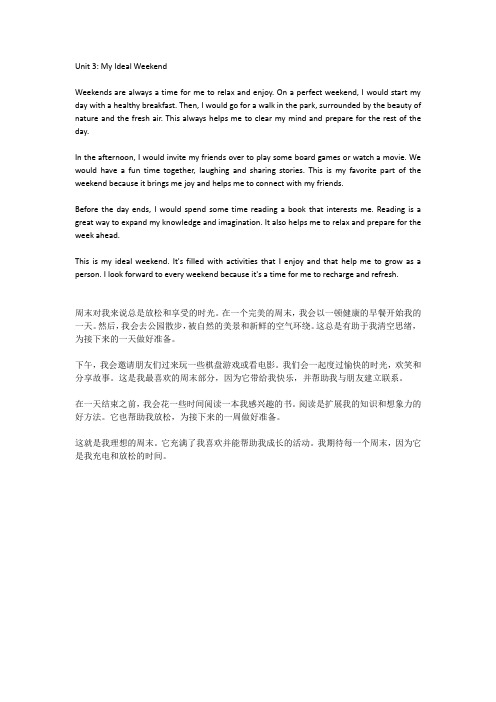 Unit 3: My Ideal Weekend

Weekends are always a time for me to relax and enjoy. On a perfect weekend, I would start my day with a healthy breakfast. Then, I would go for a walk in the park, surrounded by the beauty of nature and the fresh air. This always helps me to clear my mind and prepare for the rest of the day.

In the afternoon, I would invite my friends over to play some board games or watch a movie. We would have a fun time together, laughing and sharing stories. This is my favorite part of the weekend because it brings me joy and helps me to connect with my friends.

Before the day ends, I would spend some time reading a book that interests me. Reading is a great way to expand my knowledge and imagination. It also helps me to relax and prepare for the week ahead.

This is my ideal weekend. It's filled with activities that I enjoy and that help me to grow as a person. I look forward to every weekend because it's a time for me to recharge and refresh.

周末对我来说总是放松和享受的时光。在一个完美的周末，我会以一顿健康的早餐开始我的一天。然后，我会去公园散步，被自然的美景和新鲜的空气环绕。这总是有助于我清空思绪，为接下来的一天做好准备。

下午，我会邀请朋友们过来玩一些棋盘游戏或看电影。我们会一起度过愉快的时光，欢笑和分享故事。这是我最喜欢的周末部分，因为它带给我快乐，并帮助我与朋友建立联系。

在一天结束之前，我会花一些时间阅读一本我感兴趣的书。阅读是扩展我的知识和想象力的好方法。它也帮助我放松，为接下来的一周做好准备。

这就是我理想的周末。它充满了我喜欢并能帮助我成长的活动。我期待每一个周末，因为它是我充电和放松的时间。